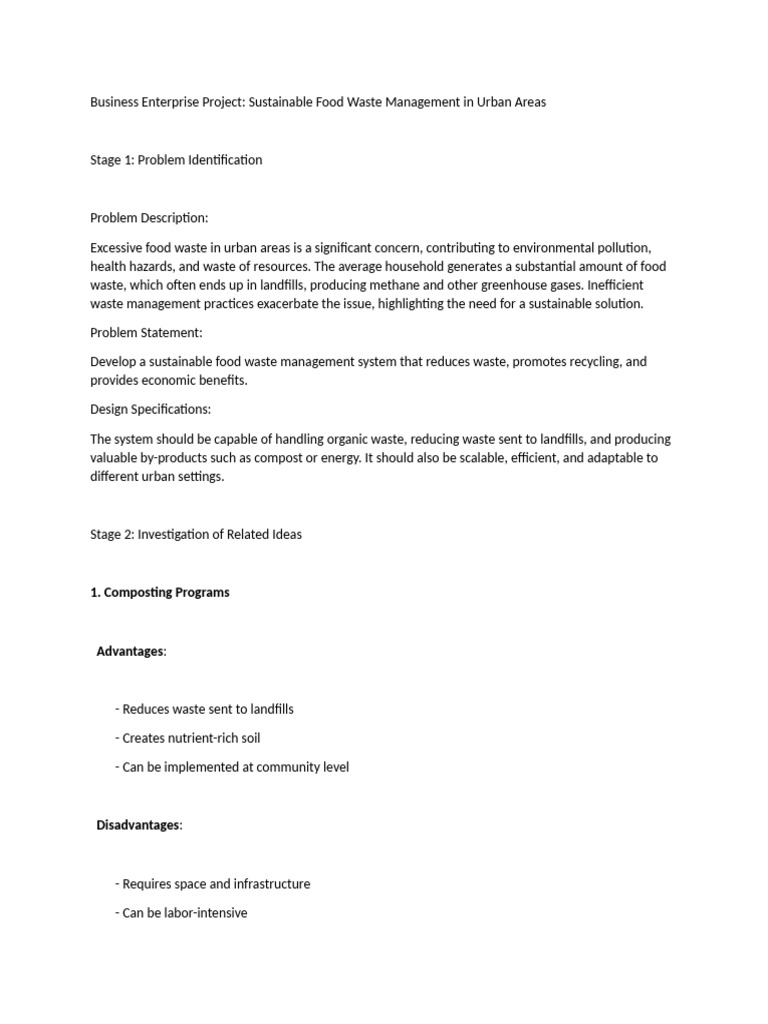 Business Enterprise Project: Sustainable Food Waste Management in Urban Areas

Stage 1: Problem Identification

Problem Description:

Excessive food waste in urban areas is a significant concern, contributing to environmental pollution, health hazards, and waste of resources. The average household generates a substantial amount of food waste, which often ends up in landfills, producing methane and other greenhouse gases. Inefficient waste management practices exacerbate the issue, highlighting the need for a sustainable solution.

Problem Statement:

Develop a sustainable food waste management system that reduces waste, promotes recycling, and provides economic benefits.

Design Specifications:

The system should be capable of handling organic waste, reducing waste sent to landfills, and producing valuable by-products such as compost or energy. It should also be scalable, efficient, and adaptable to different urban settings.

Stage 2: Investigation of Related Ideas

1. Composting Programs

Advantages:

- Reduces waste sent to landfills

- Creates nutrient-rich soil

- Can be implemented at community level

Disadvantages:

- Requires space and infrastructure

- Can be labor-intensive